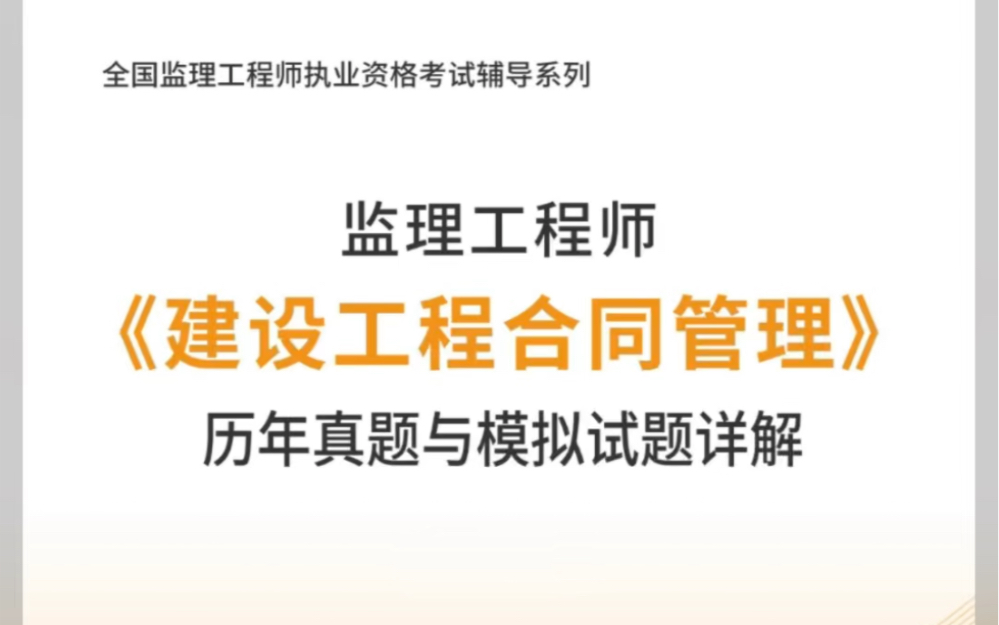 全国监理工程师执业资格考试辅导系列

监理工程师

《建设工程合同管理》

历年真题与模拟试题详解